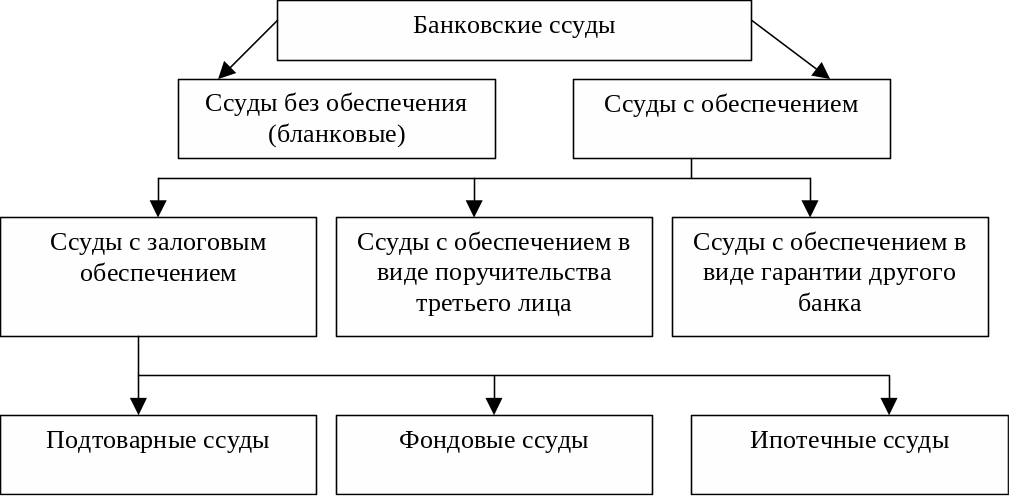 Банковские ссуды

Ссуды без обеспечения (бланковые)

Ссуды с обеспечением

Ссуды с залоговым обеспечением

Ссуды с обеспечением в виде поручительства третьего лица

Ссуды с обеспечением в виде гарантии другого банка

Подтоварные ссуды

Фондовые ссуды

Ипотечные ссуды